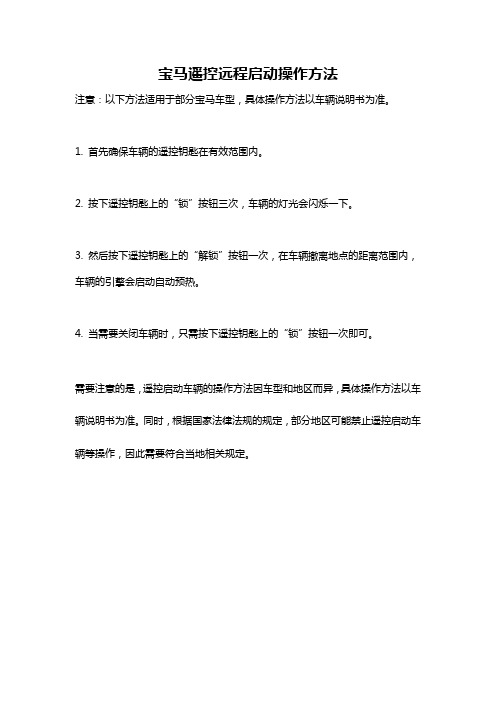 宝马遥控远程启动操作方法

注意：以下方法适用于部分宝马车型，具体操作方法以车辆说明书为准。

1. 首先确保车辆的遥控钥匙在有效范围内。

2. 按下遥控钥匙上的“锁”按钮三次，车辆的灯光会闪烁一下。

3. 然后按下遥控钥匙上的“解锁”按钮一次，在车辆撤离地点的距离范围内，车辆的引擎会启动自动预热。

4. 当需要关闭车辆时，只需按下遥控钥匙上的“锁”按钮一次即可。

需要注意的是，遥控启动车辆的操作方法因车型和地区而异，具体操作方法以车辆说明书为准。同时，根据国家法律法规的规定，部分地区可能禁止遥控启动车辆等操作，因此需要符合当地相关规定。